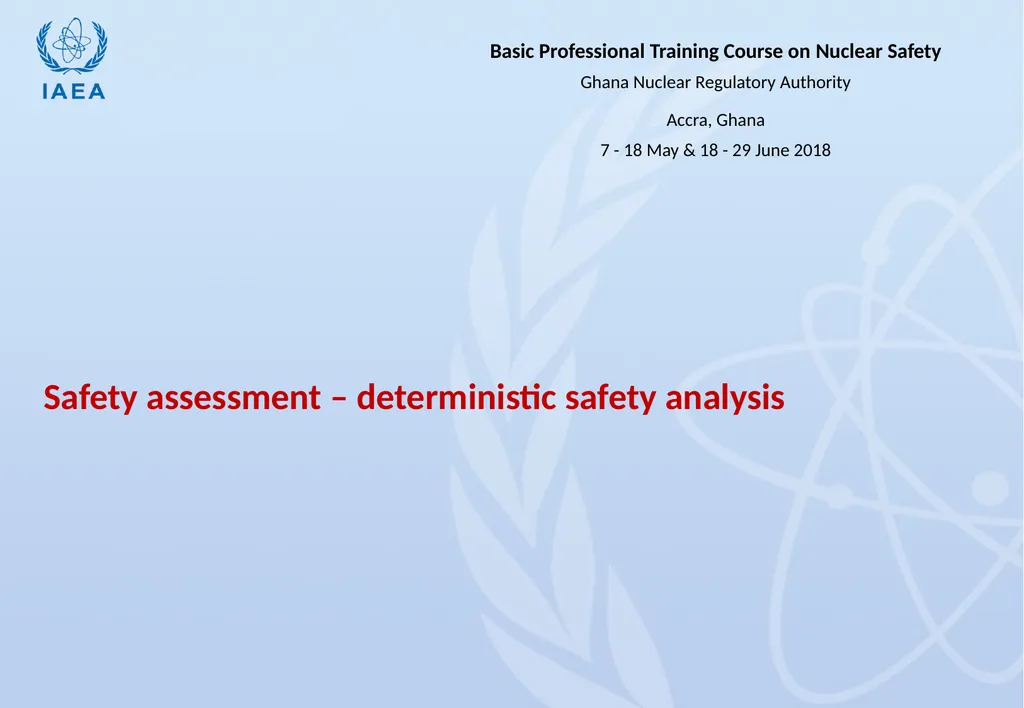 IAEA

Basic Professional Training Course on Nuclear Safety

Ghana Nuclear Regulatory Authority

Accra, Ghana

7 - 18 May & 18 - 29 June 2018

Safety assessment – deterministic safety analysis